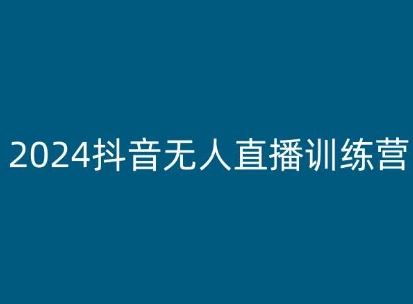 2024抖音无人直播训练营